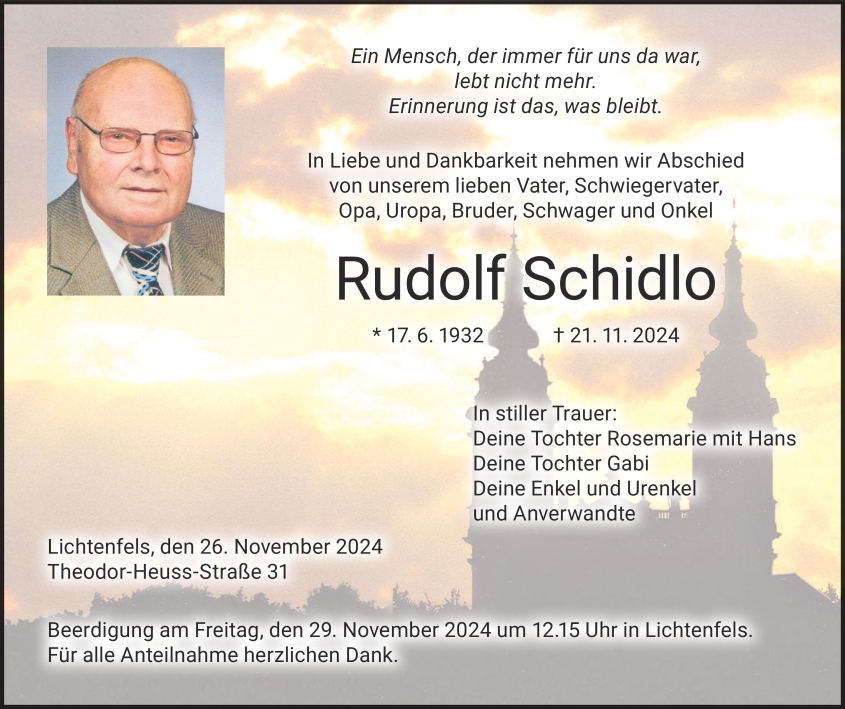 Ein Mensch, der immer für uns da war,
lebt nicht mehr.
Erinnerung ist das, was bleibt.

In Liebe und Dankbarkeit nehmen wir Abschied
von unserem lieben Vater, Schwiegervater,
Opa, Uropa, Bruder, Schwager und Onkel

Rudolf Schidlo

* 17. 6. 1932 † 21. 11. 2024

In stiller Trauer:
Deine Tochter Rosemarie mit Hans
Deine Tochter Gabi
Deine Enkel und Urenkel
und Anverwandte

Lichtenfels, den 26. November 2024
Theodor-Heuss-Straße 31

Beerdigung am Freitag, den 29. November 2024 um 12.15 Uhr in Lichtenfels.
Für alle Anteilnahme herzlichen Dank.